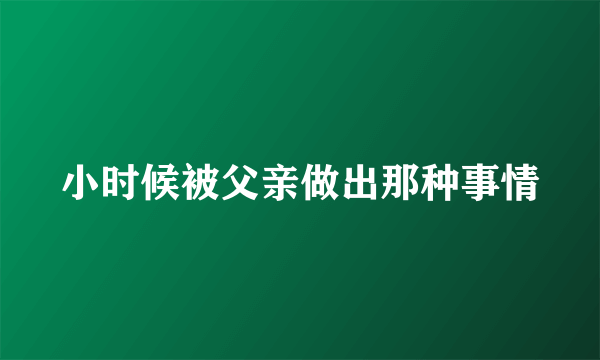 小时候被父亲做出那种事情